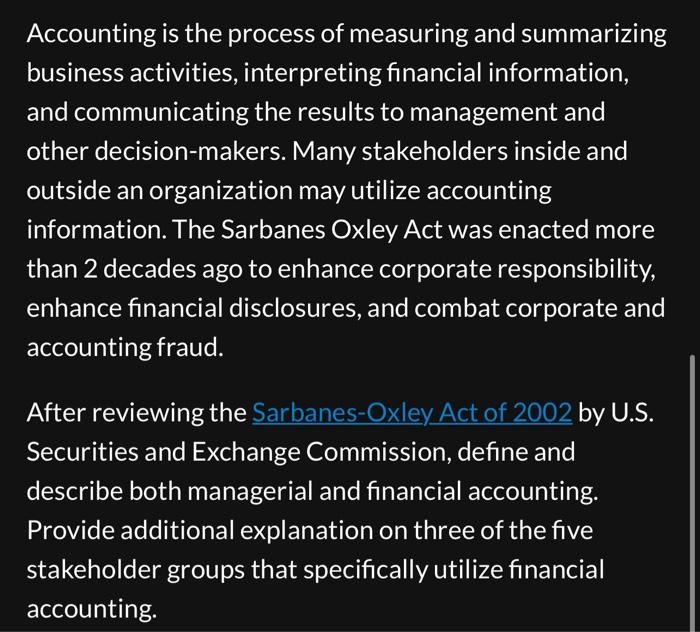 Accounting is the process of measuring and summarizing business activities, interpreting financial information, and communicating the results to management and other decision-makers. Many stakeholders inside and outside an organization may utilize accounting information. The Sarbanes Oxley Act was enacted more than 2 decades ago to enhance corporate responsibility, enhance financial disclosures, and combat corporate and accounting fraud.

After reviewing the Sarbanes-Oxley Act of 2002 by U.S. Securities and Exchange Commission, define and describe both managerial and financial accounting. Provide additional explanation on three of the five stakeholder groups that specifically utilize financial accounting.